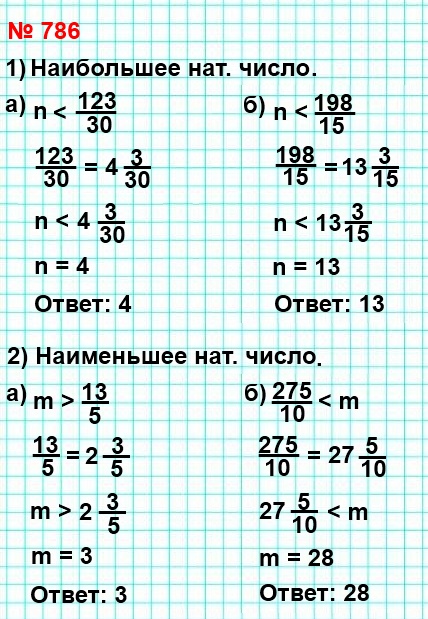 № 786

1) Наибольшее нат. число.

а) $n < \frac{123}{30}$

$\frac{123}{30} = 4\frac{3}{30}$

$n < 4\frac{3}{30}$

$n = 4$

Ответ: 4

б) $n < \frac{198}{15}$

$\frac{198}{15} = 13\frac{3}{15}$

$n < 13\frac{3}{15}$

$n = 13$

Ответ: 13

2) Наименьшее нат. число.

а) $m > \frac{13}{5}$

$\frac{13}{5} = 2\frac{3}{5}$

$m > 2\frac{3}{5}$

$m = 3$

Ответ: 3

б) $\frac{275}{10} < m$

$\frac{275}{10} = 27\frac{5}{10}$

$27\frac{5}{10} < m$

$m = 28$

Ответ: 28